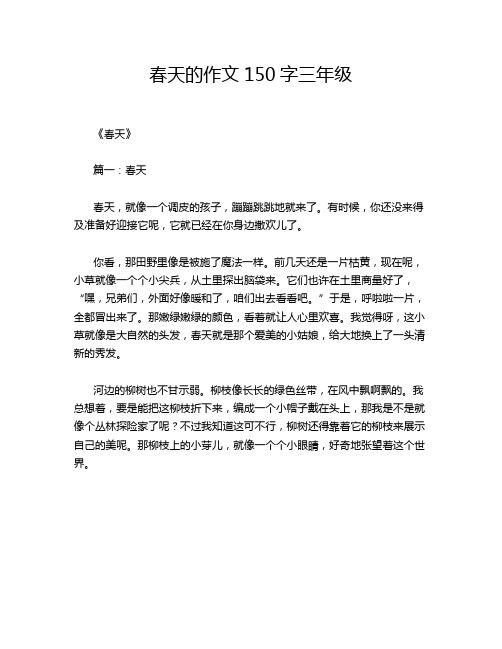 春天的作文 150 字三年级

《春天》

篇一：春天

春天，就像一个调皮的孩子，蹦蹦跳跳地就来了。有时候，你还没来得及准备好迎接它呢，它就已经在你身边撒欢儿了。

你看，那田野里像是被施了魔法一样。前几天还是一片枯黄，现在呢，小草就像一个个小尖兵，从土里探出脑袋来。它们也许在土里商量好了，“嘿，兄弟们，外面好像暖和了，咱们出去看看吧。”于是，呼啦啦一片，全都冒出来了。那嫩绿嫩绿的颜色，看着就让人心里欢喜。我觉得呀，这小草就像是大自然的头发，春天就是那个爱美的小姑娘，给大地换上了一头清新的秀发。

河边的柳树也不甘示弱。柳枝像长长的绿色丝带，在风中飘啊飘的。我总想着，要是能把这柳枝折下来，编成一个小帽子戴在头上，那我是不是就像个丛林探险家了呢？不过我知道这可不行，柳树还得靠着它的柳枝来展示自己的美呢。那柳枝上的小芽儿，就像一个个小眼睛，好奇地张望着这个世界。